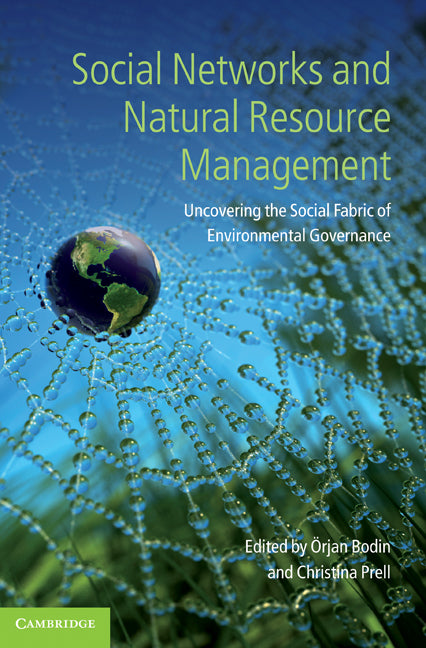 Social Networks and Natural Resource Management

Uncovering the Social Fabric of Environmental Governance

Edited by Örjan Bodin and Christina Prell

CAMBRIDGE